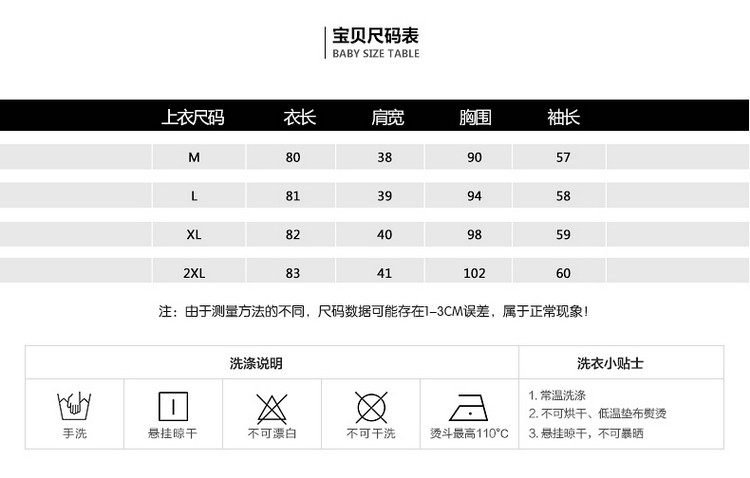 宝贝尺码表
BABY SIZE TABLE

| 上衣尺码 | 衣长 | 肩宽 | 胸围 | 袖长 |
|---|---|---|---|---|
| M | 80 | 38 | 90 | 57 |
| L | 81 | 39 | 94 | 58 |
| XL | 82 | 40 | 98 | 59 |
| 2XL | 83 | 41 | 102 | 60 |

注：由于测量方法的不同，尺码数据可能存在1-3CM误差，属于正常现象！

洗涤说明

手洗

悬挂晾干

不可漂白

不可干洗

烫斗最高110°C

洗衣小贴士

1. 常温洗涤
2. 不可烘干、低温垫布熨烫
3. 悬挂晾干，不可暴晒